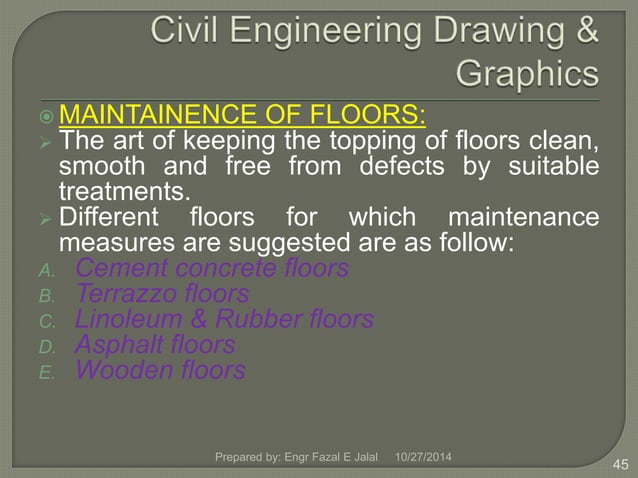 Civil Engineering Drawing & Graphics

MAINTAINENCE OF FLOORS:

The art of keeping the topping of floors clean, smooth and free from defects by suitable treatments.

Different floors for which maintenance measures are suggested are as follow:

A. Cement concrete floors
B. Terrazzo floors
C. Linoleum & Rubber floors
D. Asphalt floors
E. Wooden floors

Prepared by: Engr Fazal E Jalal 10/27/2014

45